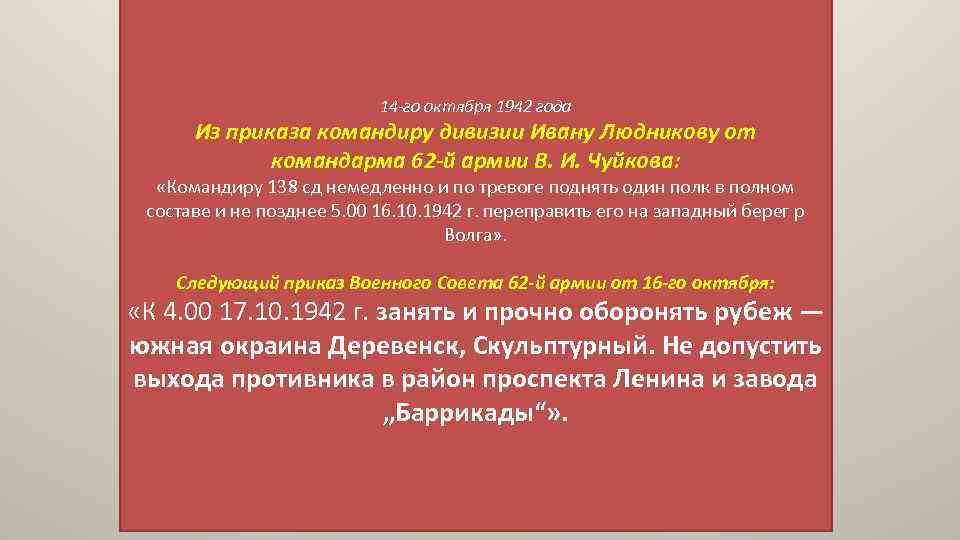 14-го октября 1942 года

Из приказа командиру дивизии Ивану Людникову от командарма 62-й армии В. И. Чуйкова:

«Командиру 138 сд немедленно и по тревоге поднять один полк в полном составе и не позднее 5.00 16.10.1942 г. переправить его на западный берег р Волга».

Следующий приказ Военного Совета 62-й армии от 16-го октября:

«К 4.00 17.10.1942 г. занять и прочно оборонять рубеж — южная окраина Деревенск, Скульптурный. Не допустить выхода противника в район проспекта Ленина и завода „Баррикады“».